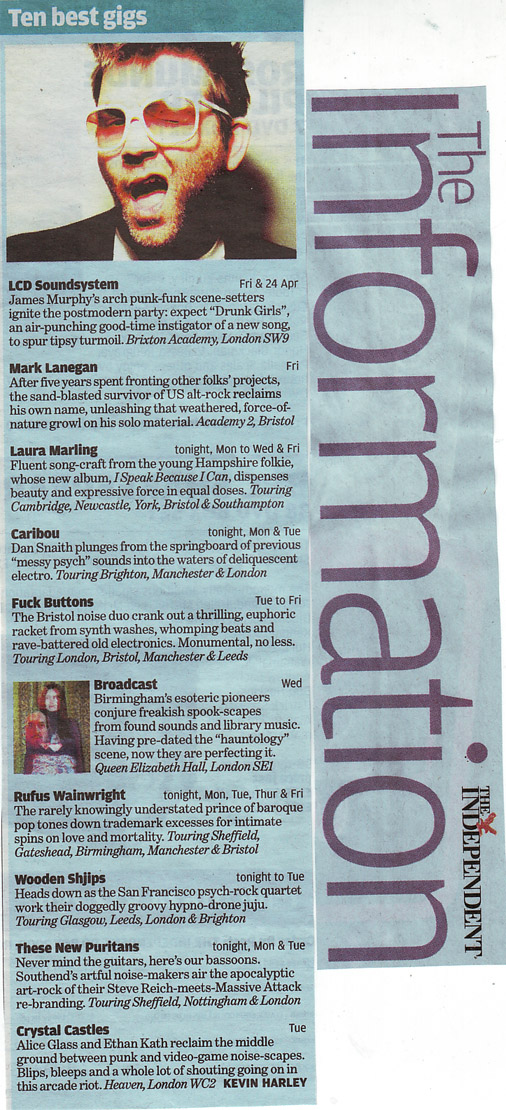 Ten best gigs

LCD Soundsystem Fri & 24 Apr
James Murphy's arch punk-funk scene-setters ignite the postmodern party: expect "Drunk Girls", an air-punching good-time instigator of a new song, to spur tipsy turmoil. Brixton Academy, London SW9

Mark Lanegan Fri
After five years spent fronting other folks' projects, the sand-blasted survivor of US alt-rock reclaims his own name, unleashing that weathered, force-of-nature growl on his solo material. Academy 2, Bristol

Laura Marling tonight, Mon to Wed & Fri
Fluent song-craft from the young Hampshire folkie, whose new album, I Speak Because I Can, dispenses beauty and expressive force in equal doses. Touring Cambridge, Newcastle, York, Bristol & Southampton

Caribou tonight, Mon & Tue
Dan Snaith plunges from the springboard of previous "messy psych" sounds into the waters of deliquescent electro. Touring Brighton, Manchester & London

Fuck Buttons Tue to Fri
The Bristol noise duo crank out a thrilling, euphoric racket from synth washes, whomping beats and rave-battered old electronics. Monumental, no less. Touring London, Bristol, Manchester & Leeds

Broadcast Wed
Birmingham's esoteric pioneers conjure freakish spook-scapes from found sounds and library music. Having pre-dated the "hauntology" scene, now they are perfecting it. Queen Elizabeth Hall, London SE1

Rufus Wainwright tonight, Mon, Tue, Thur & Fri
The rarely knowingly understated prince of baroque pop tones down trademark excesses for intimate spins on love and mortality. Touring Sheffield, Gateshead, Birmingham, Manchester & Bristol

Wooden Shjips tonight to Tue
Heads down as the San Francisco psych-rock quartet work their doggedly groovy hypno-drone juju. Touring Glasgow, Leeds, London & Brighton

These New Puritans tonight, Mon & Tue
Never mind the guitars, here's our bassoons. Southend's artful noise-makers air the apocalyptic art-rock of their Steve Reich-meets-Massive Attack re-branding. Touring Sheffield, Nottingham & London

Crystal Castles Tue
Alice Glass and Ethan Kath reclaim the middle ground between punk and video-game noise-scapes. Blips, bleeps and a whole lot of shouting going on in this arcade riot. Heaven, London WC2 KEVIN HARLEY

The Information

THE INDEPENDENT